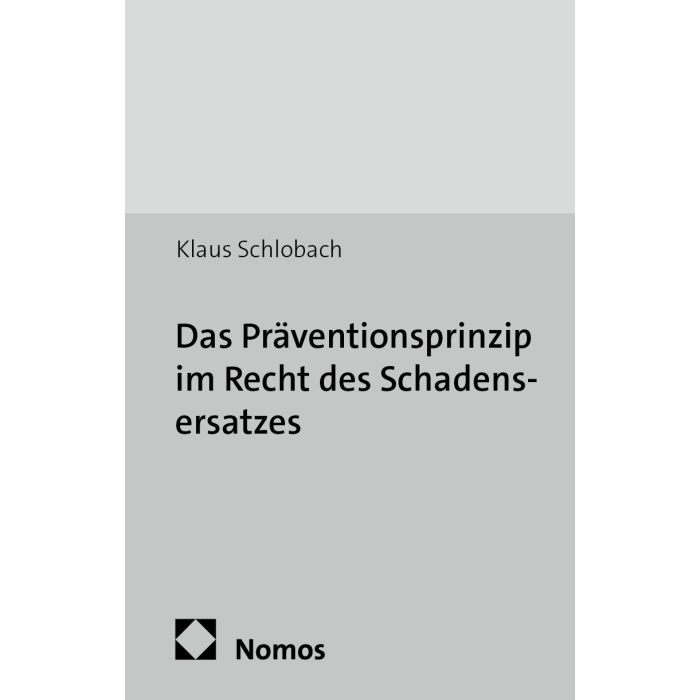 Klaus Schlobach

Das Präventionsprinzip im Recht des Schadensersatzes

Nomos